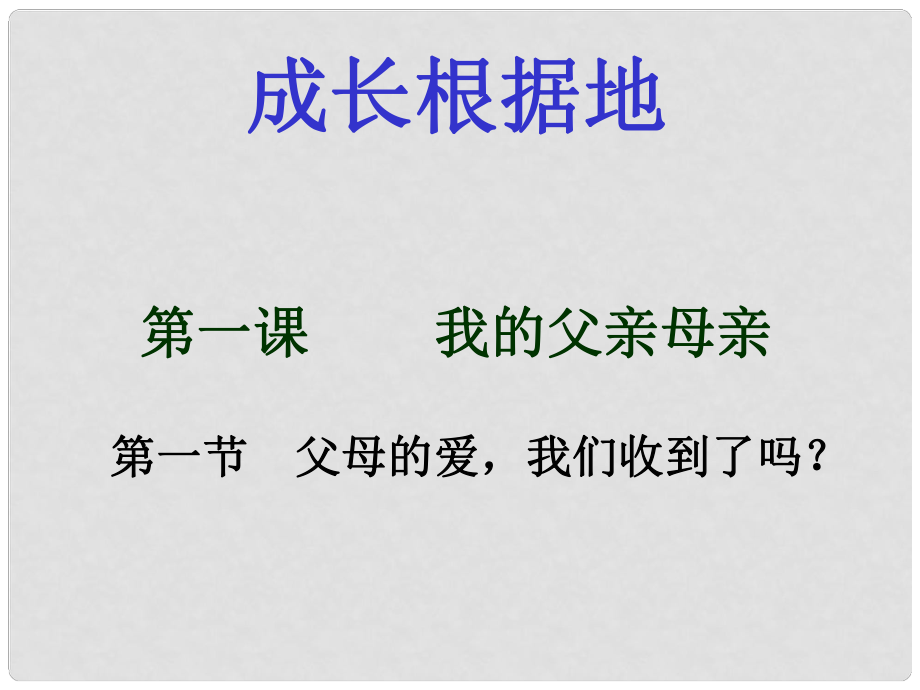 成长根据地

第一课　　我的父亲母亲

第一节　父母的爱，我们收到了吗？